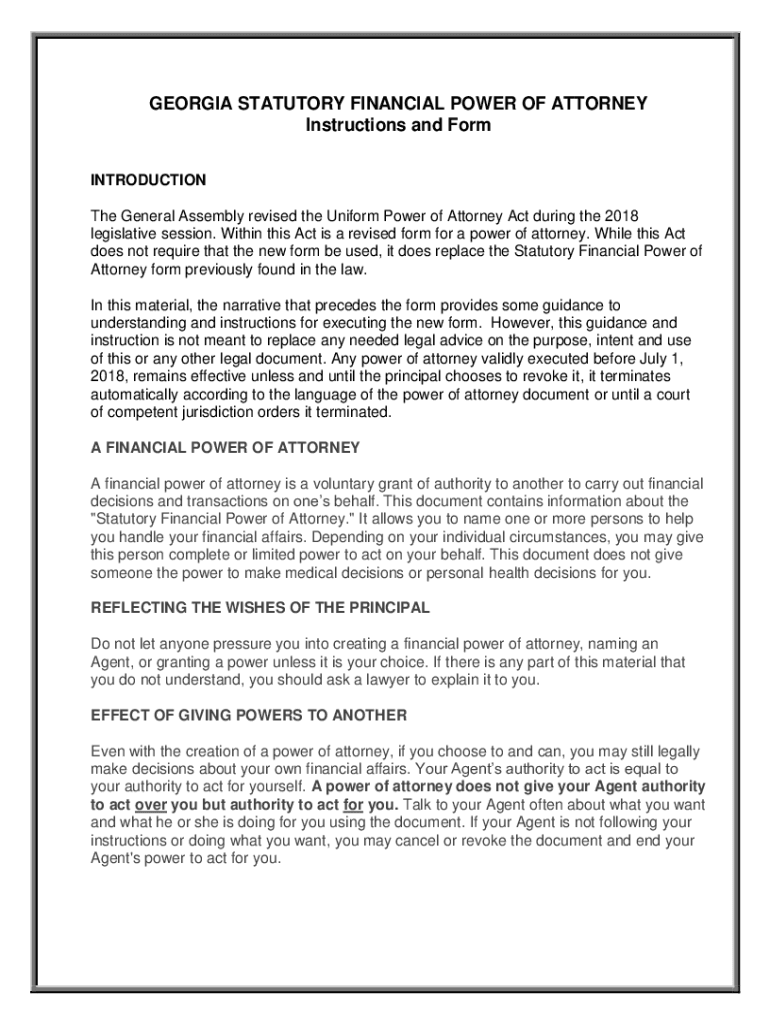 GEORGIA STATUTORY FINANCIAL POWER OF ATTORNEY
Instructions and Form

INTRODUCTION

The General Assembly revised the Uniform Power of Attorney Act during the 2018 legislative session. Within this Act is a revised form for a power of attorney. While this Act does not require that the new form be used, it does replace the Statutory Financial Power of Attorney form previously found in the law.

In this material, the narrative that precedes the form provides some guidance to understanding and instructions for executing the new form. However, this guidance and instruction is not meant to replace any needed legal advice on the purpose, intent and use of this or any other legal document. Any power of attorney validly executed before July 1, 2018, remains effective unless and until the principal chooses to revoke it, it terminates automatically according to the language of the power of attorney document or until a court of competent jurisdiction orders it terminated.

A FINANCIAL POWER OF ATTORNEY

A financial power of attorney is a voluntary grant of authority to another to carry out financial decisions and transactions on one's behalf. This document contains information about the "Statutory Financial Power of Attorney." It allows you to name one or more persons to help you handle your financial affairs. Depending on your individual circumstances, you may give this person complete or limited power to act on your behalf. This document does not give someone the power to make medical decisions or personal health decisions for you.

REFLECTING THE WISHES OF THE PRINCIPAL

Do not let anyone pressure you into creating a financial power of attorney, naming an Agent, or granting a power unless it is your choice. If there is any part of this material that you do not understand, you should ask a lawyer to explain it to you.

EFFECT OF GIVING POWERS TO ANOTHER

Even with the creation of a power of attorney, if you choose to and can, you may still legally make decisions about your own financial affairs. Your Agent's authority to act is equal to your authority to act for yourself. A power of attorney does not give your Agent authority to act over you but authority to act for you. Talk to your Agent often about what you want and what he or she is doing for you using the document. If your Agent is not following your instructions or doing what you want, you may cancel or revoke the document and end your Agent's power to act for you.